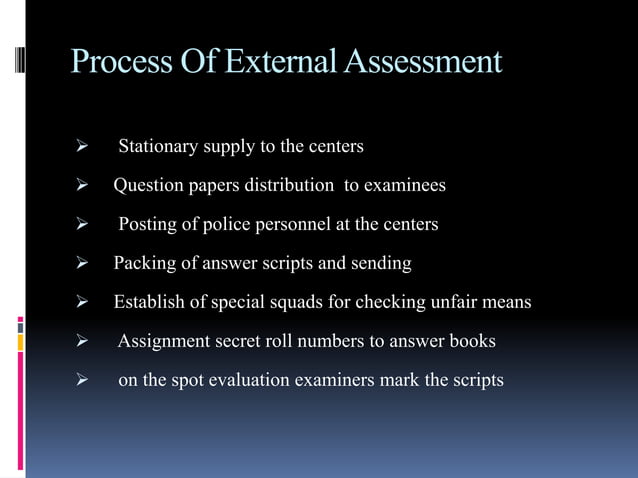 Process Of External Assessment

➢ Stationary supply to the centers

➢ Question papers distribution to examinees

➢ Posting of police personnel at the centers

➢ Packing of answer scripts and sending

➢ Establish of special squads for checking unfair means

➢ Assignment secret roll numbers to answer books

➢ on the spot evaluation examiners mark the scripts